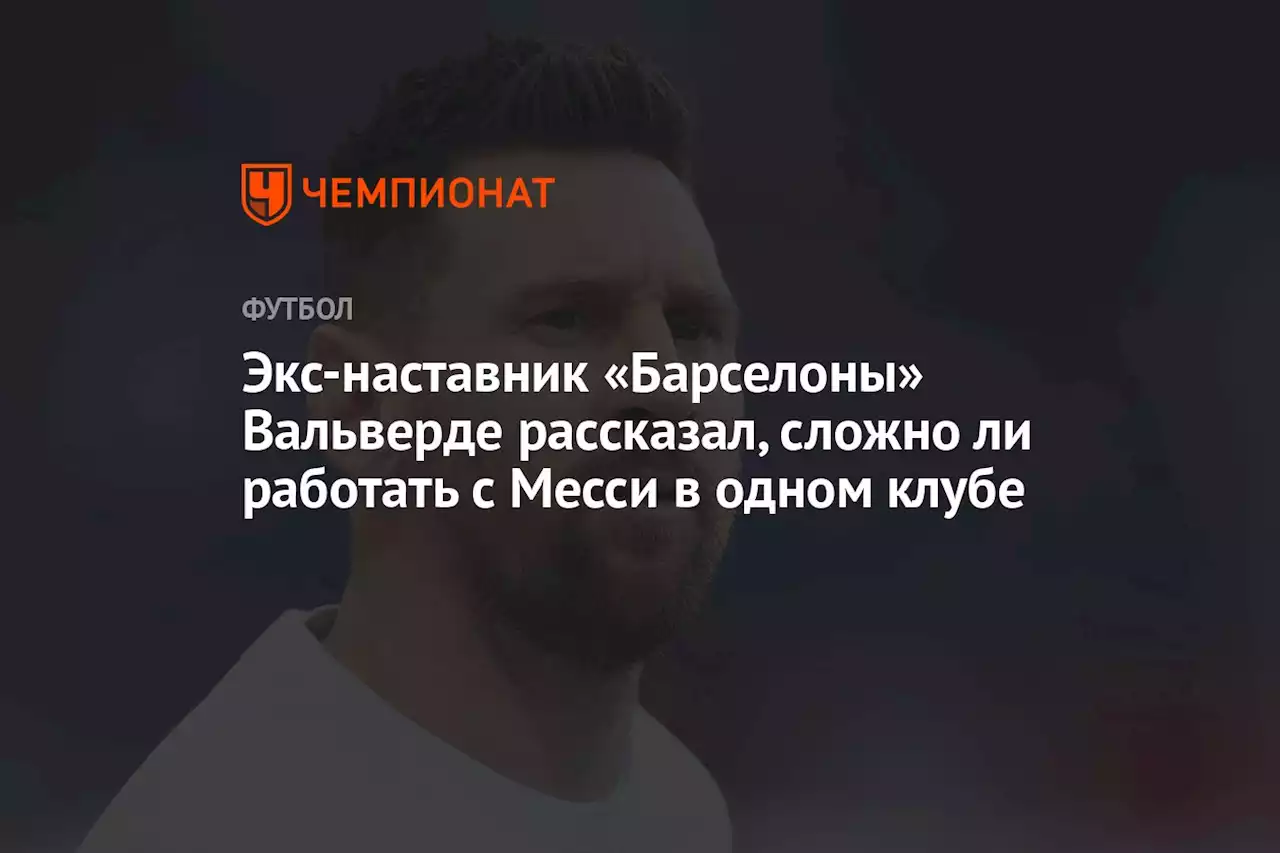 ЧЕМПИОНАТ

ФУТБОЛ

Экс-наставник «Барселоны» Вальверде рассказал, сложно ли работать с Месси в одном клубе